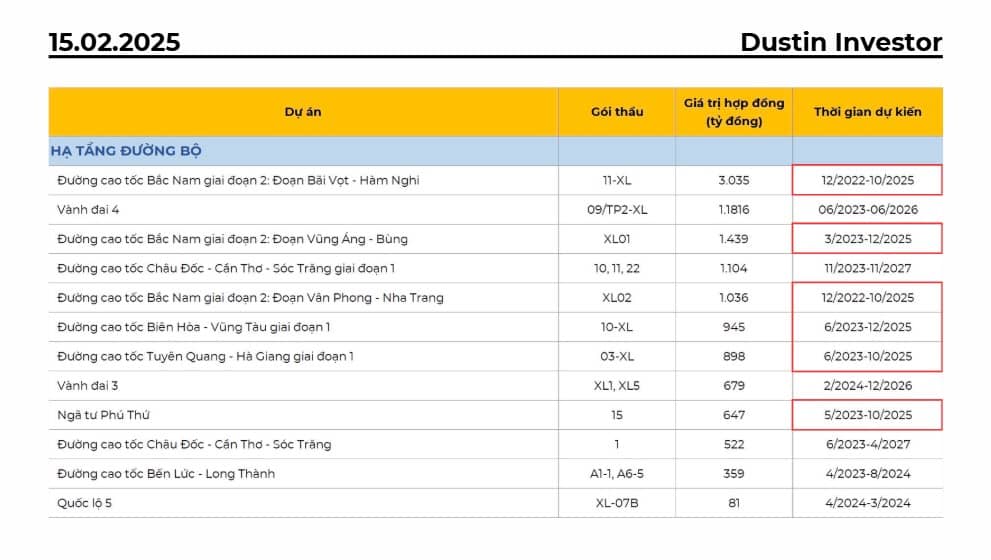 15.02.2025 Dustin Investor

| Dự án | Gói thầu | Giá trị hợp đồng (tỷ đồng) | Thời gian dự kiến |
|---|---|---|---|
| HẠ TẦNG ĐƯỜNG BỘ | | | |
| Đường cao tốc Bắc Nam giai đoạn 2: Đoạn Bãi Vọt - Hàm Nghi | 11-XL | 3.035 | 12/2022-10/2025 |
| Vành đai 4 | 09/TP2-XL | 1.1816 | 06/2023-06/2026 |
| Đường cao tốc Bắc Nam giai đoạn 2: Đoạn Vũng Áng - Bùng | XL01 | 1.439 | 3/2023-12/2025 |
| Đường cao tốc Châu Đốc - Cần Thơ - Sóc Trăng giai đoạn 1 | 10, 11, 22 | 1.104 | 11/2023-11/2027 |
| Đường cao tốc Bắc Nam giai đoạn 2: Đoạn Vân Phong - Nha Trang | XL02 | 1.036 | 12/2022-10/2025 |
| Đường cao tốc Biên Hòa - Vũng Tàu giai đoạn 1 | 10-XL | 945 | 6/2023-12/2025 |
| Đường cao tốc Tuyên Quang - Hà Giang giai đoạn 1 | 03-XL | 898 | 6/2023-10/2025 |
| Vành đai 3 | XL1, XL5 | 679 | 2/2024-12/2026 |
| Ngã tư Phú Thứ | 15 | 647 | 5/2023-10/2025 |
| Đường cao tốc Châu Đốc - Cần Thơ - Sóc Trăng | 1 | 522 | 6/2023-4/2027 |
| Đường cao tốc Bến Lức - Long Thành | A1-1, A6-5 | 359 | 4/2023-8/2024 |
| Quốc lộ 5 | XL-07B | 81 | 4/2024-3/2024 |